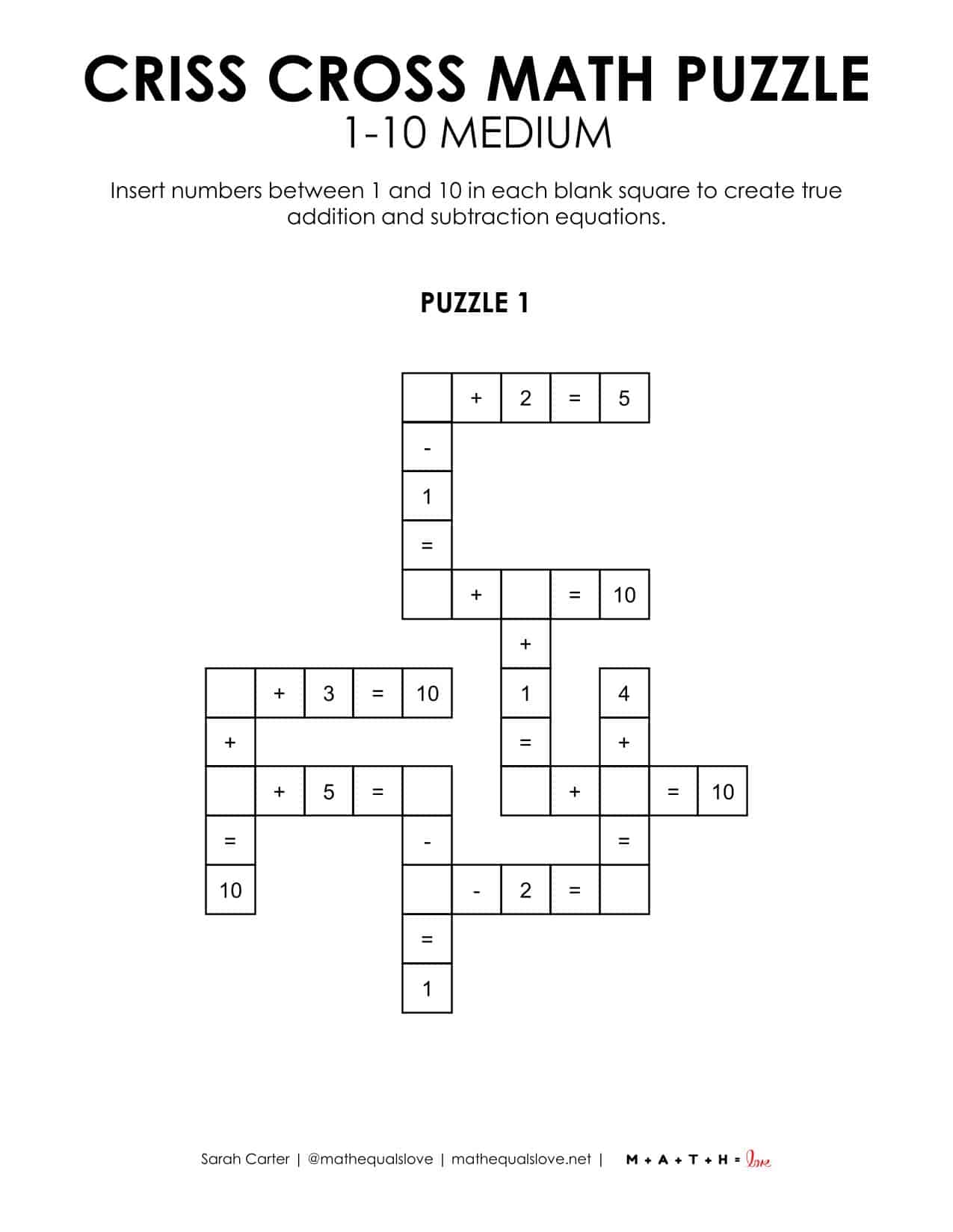 CRISS CROSS MATH PUZZLE
1-10 MEDIUM

Insert numbers between 1 and 10 in each blank square to create true addition and subtraction equations.

PUZZLE 1

+ 2 = 5
-
1
=
+ = 10
+
+ 3 = 10
1
4
+
=
+
+ 5 =
+ = 10
=
-
=
10
- 2 =
=
1

Sarah Carter | @mathequalslove | mathequalslove.net | M + A + T + H = love